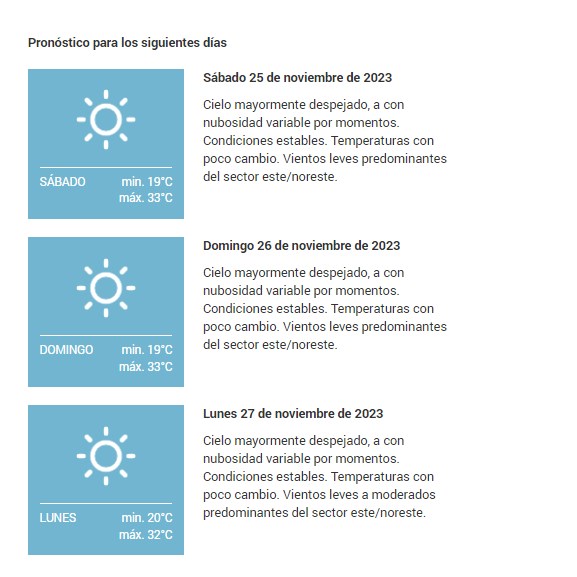 Pronóstico para los siguientes días

SÁBADO min. 19°C máx. 33°C

Sábado 25 de noviembre de 2023

Cielo mayormente despejado, a con nubosidad variable por momentos. Condiciones estables. Temperaturas con poco cambio. Vientos leves predominantes del sector este/noreste.

DOMINGO min. 19°C máx. 33°C

Domingo 26 de noviembre de 2023

Cielo mayormente despejado, a con nubosidad variable por momentos. Condiciones estables. Temperaturas con poco cambio. Vientos leves predominantes del sector este/noreste.

LUNES min. 20°C máx. 32°C

Lunes 27 de noviembre de 2023

Cielo mayormente despejado, a con nubosidad variable por momentos. Condiciones estables. Temperaturas con poco cambio. Vientos leves a moderados predominantes del sector este/noreste.